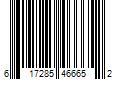 6 17285 46665 2